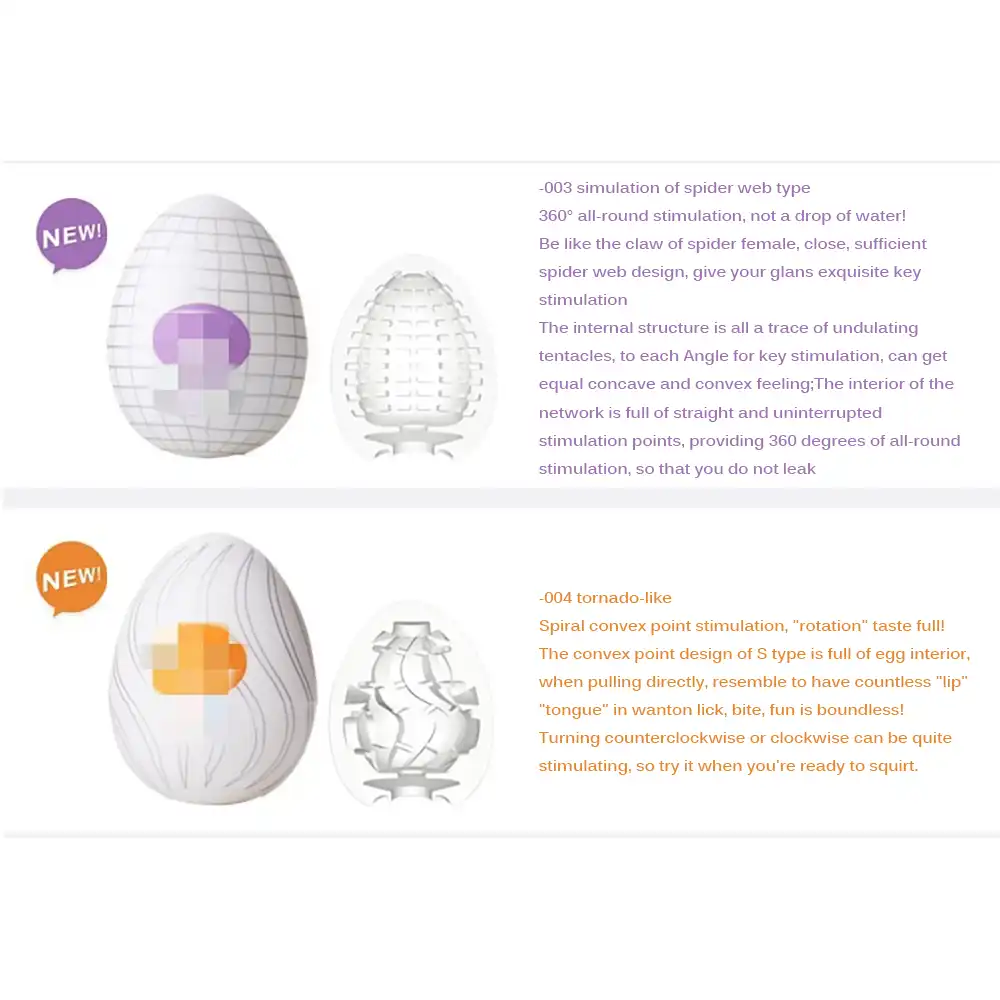 NEW!

-003 simulation of spider web type
360° all-round stimulation, not a drop of water!
Be like the claw of spider female, close, sufficient spider web design, give your glans exquisite key stimulation
The internal structure is all a trace of undulating tentacles, to each Angle for key stimulation, can get equal concave and convex feeling;The interior of the network is full of straight and uninterrupted stimulation points, providing 360 degrees of all-round stimulation, so that you do not leak

NEW!

-004 tornado-like
Spiral convex point stimulation, "rotation" taste full!
The convex point design of S type is full of egg interior, when pulling directly, resemble to have countless "lip" "tongue" in wanton lick, bite, fun is boundless!
Turning counterclockwise or clockwise can be quite stimulating, so try it when you're ready to squirt.